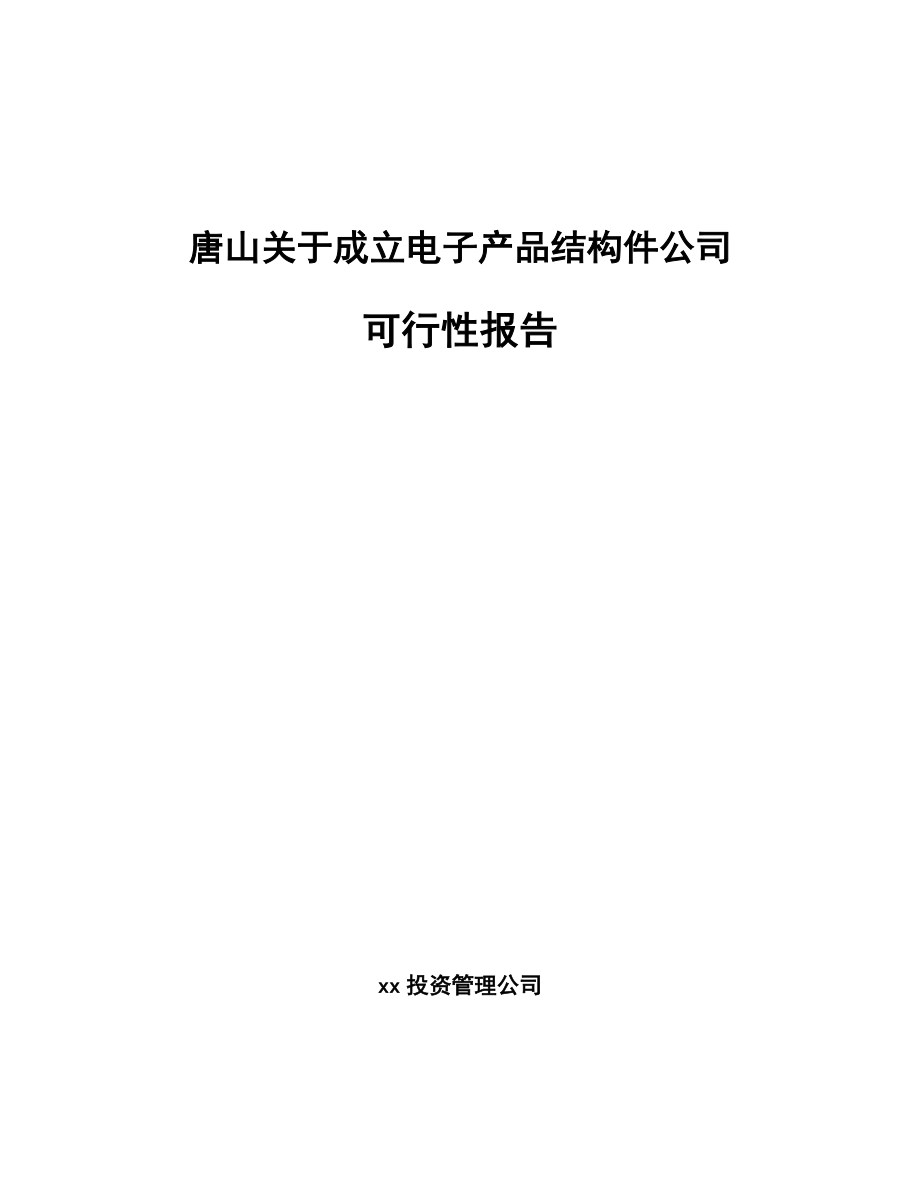 唐山关于成立电子产品结构件公司

可行性报告

xx 投资管理公司